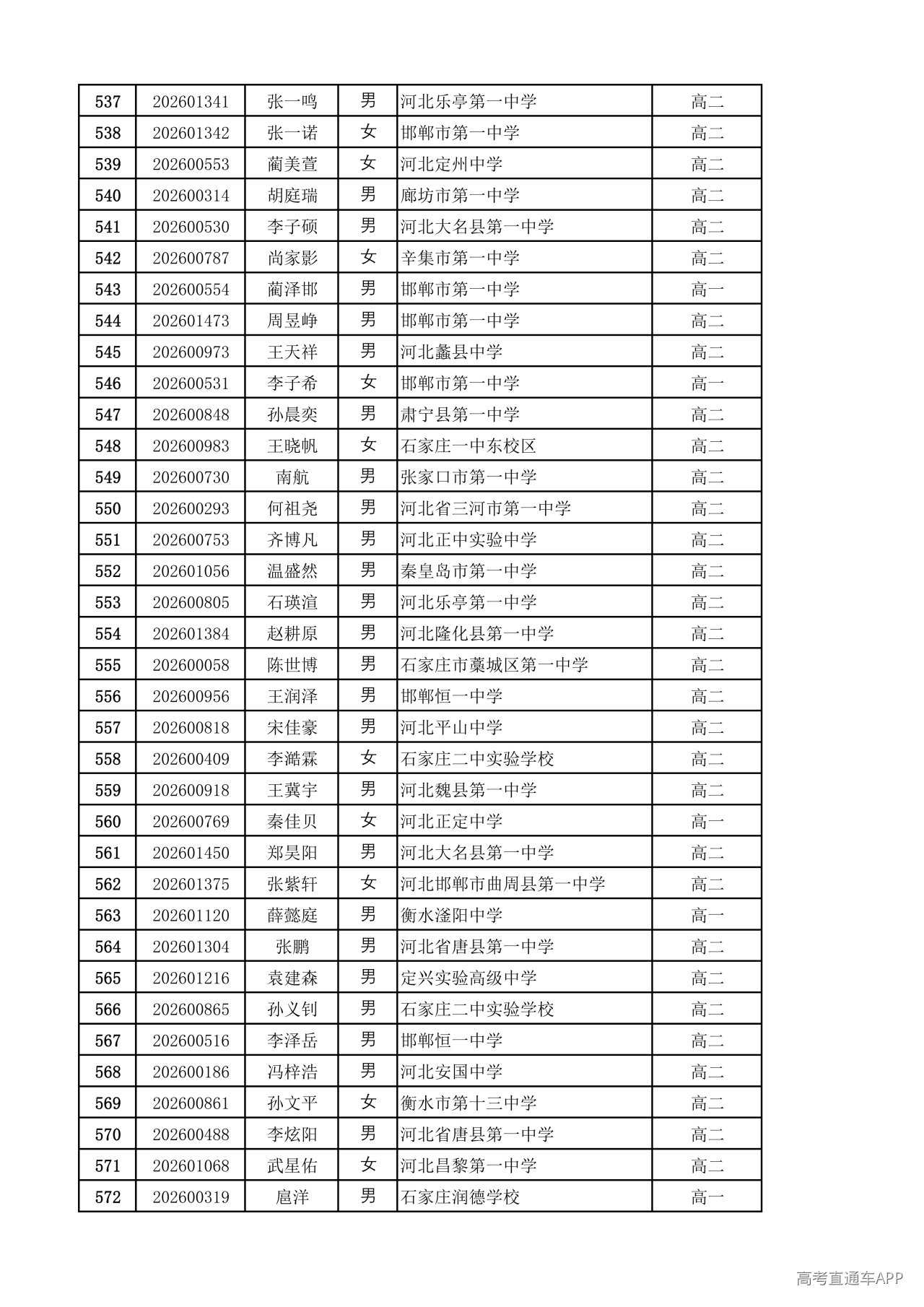 | 537 | 202601341 | 张一鸣 | 男 | 河北乐亭第一中学 | 高二 |
|---|---|---|---|---|---|
| 538 | 202601342 | 张一诺 | 女 | 邯郸市第一中学 | 高二 |
| 539 | 202600553 | 蔺美萱 | 女 | 河北定州中学 | 高二 |
| 540 | 202600314 | 胡庭瑞 | 男 | 廊坊市第一中学 | 高二 |
| 541 | 202600530 | 李子硕 | 男 | 河北大名县第一中学 | 高二 |
| 542 | 202600787 | 尚家影 | 女 | 辛集市第一中学 | 高二 |
| 543 | 202600554 | 蔺泽邯 | 男 | 邯郸市第一中学 | 高一 |
| 544 | 202601473 | 周昱峥 | 男 | 邯郸市第一中学 | 高二 |
| 545 | 202600973 | 王天祥 | 男 | 河北蠡县中学 | 高二 |
| 546 | 202600531 | 李子希 | 女 | 邯郸市第一中学 | 高一 |
| 547 | 202600848 | 孙晨奕 | 男 | 肃宁县第一中学 | 高二 |
| 548 | 202600983 | 王晓帆 | 女 | 石家庄一中东校区 | 高二 |
| 549 | 202600730 | 南航 | 男 | 张家口市第一中学 | 高二 |
| 550 | 202600293 | 何祖尧 | 男 | 河北省三河市第一中学 | 高二 |
| 551 | 202600753 | 齐博凡 | 男 | 河北正中实验中学 | 高二 |
| 552 | 202601056 | 温盛然 | 男 | 秦皇岛市第一中学 | 高二 |
| 553 | 202600805 | 石瑛渲 | 男 | 河北乐亭第一中学 | 高二 |
| 554 | 202601384 | 赵耕原 | 男 | 河北隆化县第一中学 | 高二 |
| 555 | 202600058 | 陈世博 | 男 | 石家庄市藁城区第一中学 | 高二 |
| 556 | 202600956 | 王润泽 | 男 | 邯郸恒一中学 | 高二 |
| 557 | 202600818 | 宋佳豪 | 男 | 河北平山中学 | 高二 |
| 558 | 202600409 | 李澔霖 | 女 | 石家庄二中实验学校 | 高二 |
| 559 | 202600918 | 王冀宇 | 男 | 河北魏县第一中学 | 高二 |
| 560 | 202600769 | 秦佳贝 | 女 | 河北正定中学 | 高一 |
| 561 | 202601450 | 郑昊阳 | 男 | 河北大名县第一中学 | 高二 |
| 562 | 202601375 | 张紫轩 | 女 | 河北邯郸市曲周县第一中学 | 高二 |
| 563 | 202601120 | 薛懿庭 | 男 | 衡水滏阳中学 | 高一 |
| 564 | 202601304 | 张鹏 | 男 | 河北省唐县第一中学 | 高二 |
| 565 | 202601216 | 袁建森 | 男 | 定兴实验高级中学 | 高二 |
| 566 | 202600865 | 孙义钊 | 男 | 石家庄二中实验学校 | 高二 |
| 567 | 202600516 | 李泽岳 | 男 | 邯郸恒一中学 | 高二 |
| 568 | 202600186 | 冯梓浩 | 男 | 河北安国中学 | 高二 |
| 569 | 202600861 | 孙文平 | 女 | 衡水市第十三中学 | 高二 |
| 570 | 202600488 | 李炫阳 | 男 | 河北省唐县第一中学 | 高二 |
| 571 | 202601068 | 武星佑 | 女 | 河北昌黎第一中学 | 高二 |
| 572 | 202600319 | 扈洋 | 男 | 石家庄润德学校 | 高一 |

高考直通车APP